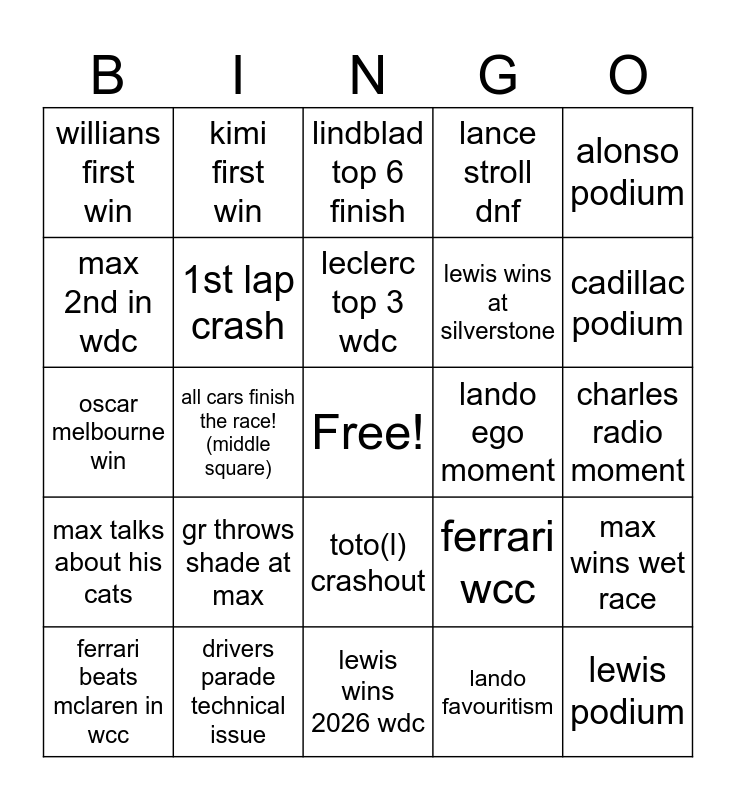 | B | I | N | G | O |
|---|---|---|---|---|
| willians first win | kimi first win | lindblad top 6 finish | lance stroll dnf | alonso podium |
| max 2nd in wdc | 1st lap crash | leclerc top 3 wdc | lewis wins at silverstone | cadillac podium |
| oscar melbourne win | all cars finish the race! (middle square) | Free! | lando ego moment | charles radio moment |
| max talks about his cats | gr throws shade at max | toto(l) crashout | ferrari wcc | max wins wet race |
| ferrari beats mclaren in wcc | drivers parade technical issue | lewis wins 2026 wdc | lando favouritism | lewis podium |